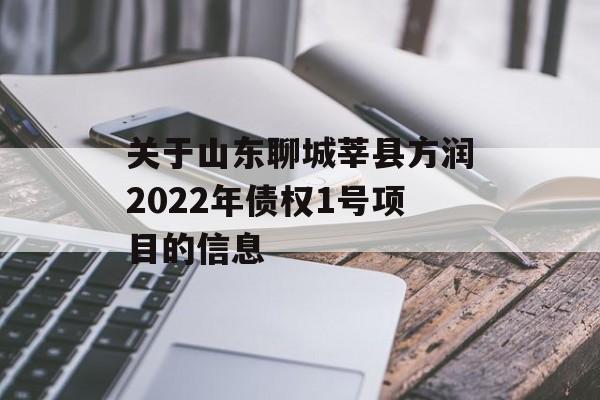 关于山东聊城莘县方润2022年债权1号项目的信息